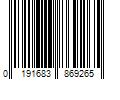 0 191683 869265